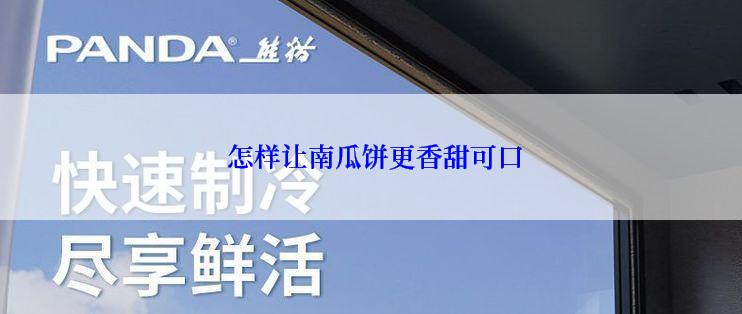 PANDA® 熊猫

怎样让南瓜饼更香甜可口

快速制冷
尽享鲜活